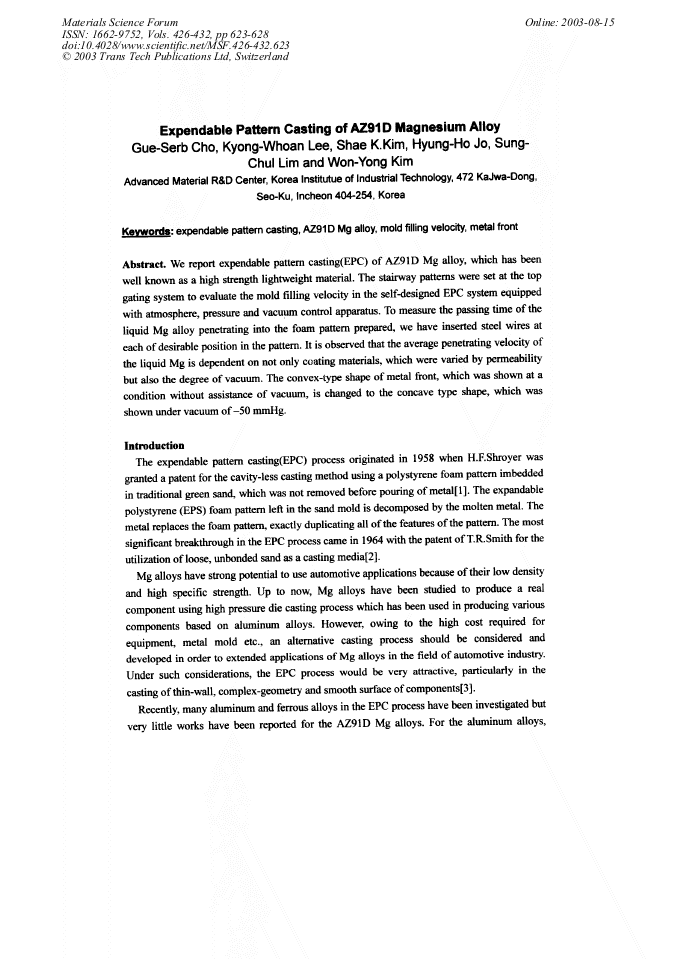 Materials Science Forum
ISSN: 1662-9752, Vols. 426-432, pp 623-628
doi:10.4028/www.scientific.net/MSF.426-432.623
© 2003 Trans Tech Publications Ltd, Switzerland

Online: 2003-08-15

Expendable Pattern Casting of AZ91D Magnesium Alloy

Gue-Serb Cho, Kyong-Whoan Lee, Shae K.Kim, Hyung-Ho Jo, Sung-Chul Lim and Won-Yong Kim

Advanced Material R&D Center, Korea Institutue of Industrial Technology, 472 KaJwa-Dong, Seo-Ku, Incheon 404-254, Korea

Keywords: expendable pattern casting, AZ91D Mg alloy, mold filling velocity, metal front

Abstract. We report expendable pattern casting(EPC) of AZ91D Mg alloy, which has been well known as a high strength lightweight material. The stairway patterns were set at the top gating system to evaluate the mold filling velocity in the self-designed EPC system equipped with atmosphere, pressure and vacuum control apparatus. To measure the passing time of the liquid Mg alloy penetrating into the foam pattern prepared, we have inserted steel wires at each of desirable position in the pattern. It is observed that the average penetrating velocity of the liquid Mg is dependent on not only coating materials, which were varied by permeability but also the degree of vacuum. The convex-type shape of metal front, which was shown at a condition without assistance of vacuum, is changed to the concave type shape, which was shown under vacuum of –50 mmHg.

Introduction

The expendable pattern casting(EPC) process originated in 1958 when H.F.Shroyer was granted a patent for the cavity-less casting method using a polystyrene foam pattern imbedded in traditional green sand, which was not removed before pouring of metal[1]. The expandable polystyrene (EPS) foam pattern left in the sand mold is decomposed by the molten metal. The metal replaces the foam pattern, exactly duplicating all of the features of the pattern. The most significant breakthrough in the EPC process came in 1964 with the patent of T.R.Smith for the utilization of loose, unbonded sand as a casting media[2].

Mg alloys have strong potential to use automotive applications because of their low density and high specific strength. Up to now, Mg alloys have been studied to produce a real component using high pressure die casting process which has been used in producing various components based on aluminum alloys. However, owing to the high cost required for equipment, metal mold etc., an alternative casting process should be considered and developed in order to extended applications of Mg alloys in the field of automotive industry. Under such considerations, the EPC process would be very attractive, particularly in the casting of thin-wall, complex-geometry and smooth surface of components[3].

Recently, many aluminum and ferrous alloys in the EPC process have been investigated but very little works have been reported for the AZ91D Mg alloys. For the aluminum alloys,